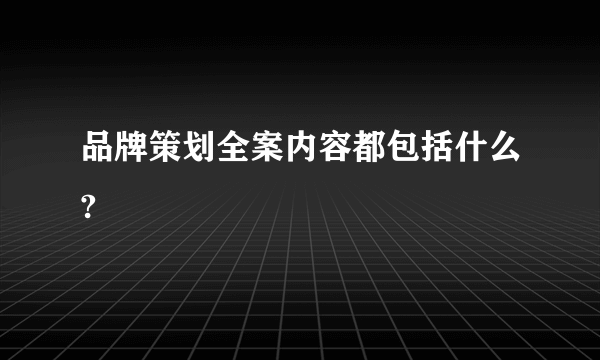 品牌策划全案内容都包括什么?